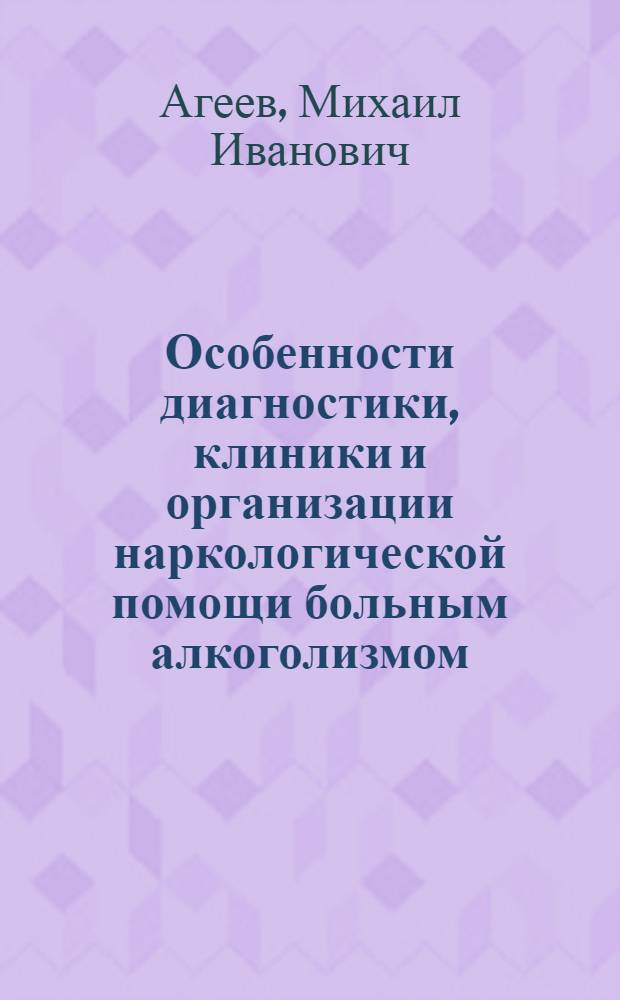 Агеев, Михаил Иванович

Особенности диагностики, клиники и организации наркологической помощи больным алкоголизмом